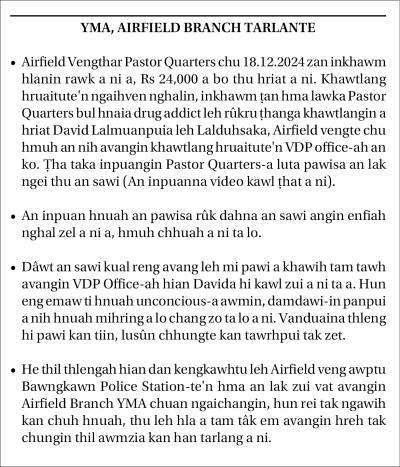 YMA, AIRFIELD BRANCH TARLANTE

• Airfield Vengthar Pastor Quarters chu 18.12.2024 zan inkhawm hlanin rawk a ni a, Rs 24,000 a bo thu hriat a ni. Khawtlang hruaitute'n ngaihven nghalin, inkhawm ṭan hma lawka Pastor Quarters bul hnaia drug addict leh rûkru ṭhanga khawtlangin a hriat David Lalmuanpuia leh Lalduhsaka, Airfield vengte chu hmuh an nih avangin khawtlang hruaitute'n VDP office-ah an ko. Ṭha taka inpuangin Pastor Quarters-a luta pawisa an lak ngei thu an sawi (An inpuanna video kawl ṭhat a ni).

• An inpuan hnuah an pawisa rûk dahna an sawi angin enfiah nghal zel a ni a, hmuh chhuah a ni ta lo.

• Dâwt an sawi kual reng avang leh mi pawi a khawih tam tawh avangin VDP Office-ah hian Davida hi kawl zui a ni ta a. Hun eng emaw ti hnuah unconcious-a awmin, damdawi-in panpui a nih hnuah mihring a lo chang zo ta lo a ni. Vanduaina thleng hi pawi kan tiin, lusûn chhungte kan tawrhpui tak zet.

• He thil thlengah hian dan kengkawhtu leh Airfield veng awptu Bawngkawn Police Station-te'n hma an lak zui vat avangin Airfield Branch YMA chuan ngaichangin, hun rei tak ngawih kan chuh hnuah, thu leh hla a tam tâk em avangin hreh tak chungin thil awmzia kan han tarlang a ni.